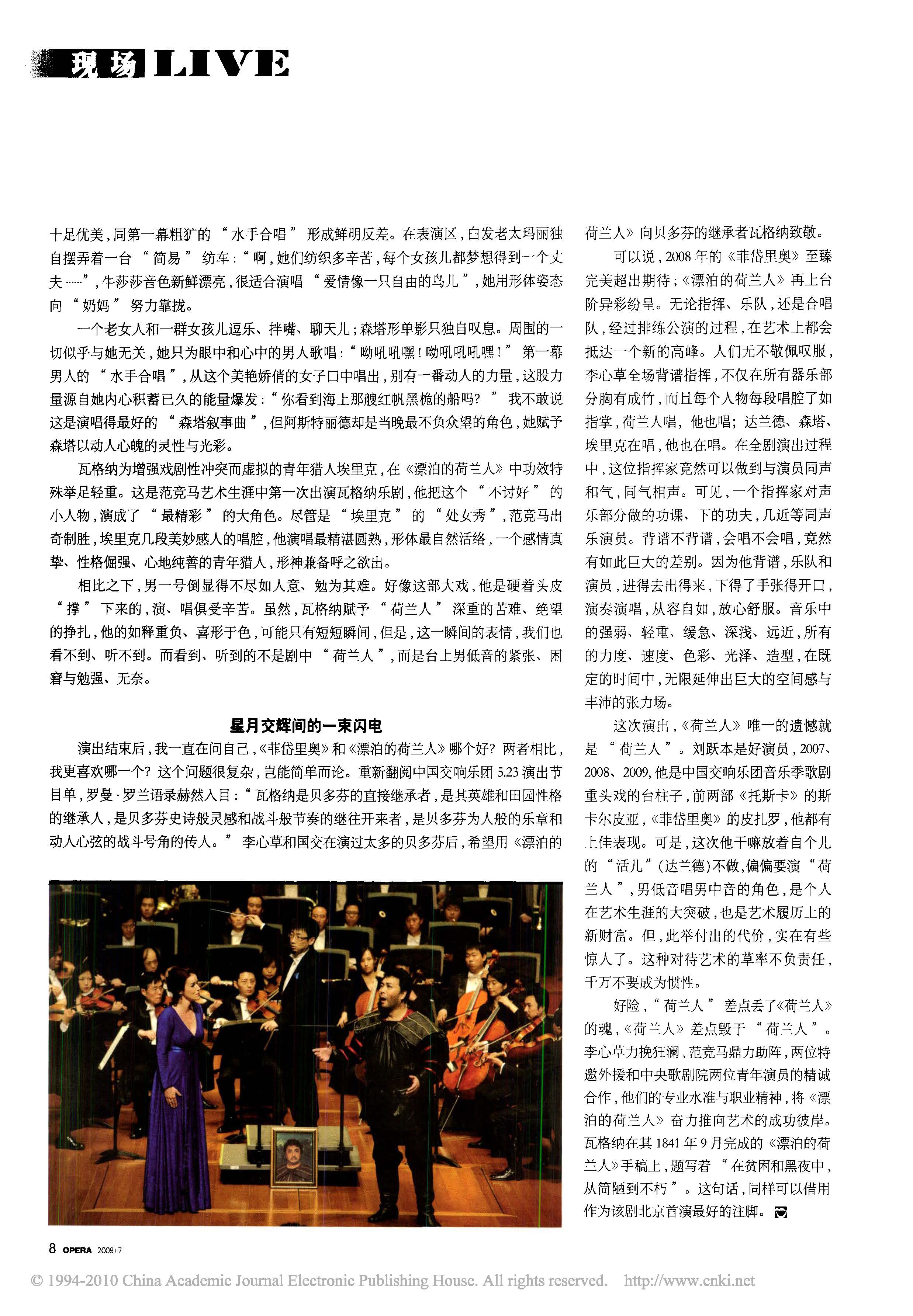 现场 LIVE

十足优美，同第一幕粗犷的“水手合唱”形成鲜明反差。在表演区，白发老太玛丽独自摆弄着一台“简易”纺车：“啊，她们纺织多辛苦，每个女孩儿都梦想得到一个丈夫……”，牛莎莎音色新鲜漂亮，很适合演唱“爱情像一只自由的鸟儿”，她用形体姿态向“奶妈”努力靠拢。

一个老女人和一群女孩儿逗乐、拌嘴、聊天儿；森塔形单影只独自叹息。周围的一切似乎与她无关，她只为眼中和心中的男人歌唱：“呦吼吼嘿！呦吼吼吼嘿！”第一幕男人的“水手合唱”，从这个美艳娇俏的女子口中唱出，别有一番动人的力量，这股力量源自她内心积蓄已久的能量爆发：“你看到海上那艘红帆黑桅的船吗？”我不敢说这是演唱得最好的“森塔叙事曲”，但阿斯特丽德却是当晚最不负众望的角色，她赋予森塔以动人心魄的灵性与光彩。

瓦格纳为增强戏剧性冲突而虚拟的青年猎人埃里克，在《漂泊的荷兰人》中功效特殊举足轻重。这是范竞马艺术生涯中第一次出演瓦格纳乐剧，他把这个“不讨好”的小人物，演成了“最精彩”的大角色。尽管是“埃里克”的“处女秀”，范竞马出奇制胜，埃里克几段美妙感人的唱腔，他演唱最精湛圆熟，形体最自然活络，一个感情真挚、性格倔强、心地纯善的青年猎人，形神兼备呼之欲出。

相比之下，男一号倒显得不尽如人意、勉为其难。好像这部大戏，他是硬着头皮“撑”下来的，演、唱俱受辛苦。虽然，瓦格纳赋予“荷兰人”深重的苦难、绝望的挣扎，他的如释重负、喜形于色，可能只有短短瞬间，但是，这一瞬间的表情，我们也看不到、听不到。而看到、听到的不是剧中“荷兰人”，而是台上男低音的紧张、困窘与勉强、无奈。

星月交辉间的一束闪电

演出结束后，我一直在问自己，《菲岱里奥》和《漂泊的荷兰人》哪个好？两者相比，我更喜欢哪一个？这个问题很复杂，岂能简单而论。重新翻阅中国交响乐团5.23演出节目单，罗曼·罗兰语录赫然入目：“瓦格纳是贝多芬的直接继承者，是其英雄和田园性格的继承人，是贝多芬史诗般灵感和战斗般节奏的继往开来者，是贝多芬为人般的乐章和动人心弦的战斗号角的传人。”李心草和国交在演过太多的贝多芬后，希望用《漂泊的荷兰人》向贝多芬的继承者瓦格纳致敬。

可以说，2008年的《菲岱里奥》至臻完美超出期待；《漂泊的荷兰人》再上台阶异彩纷呈。无论指挥、乐队，还是合唱队，经过排练公演的过程，在艺术上都会抵达一个新的高峰。人们无不敬佩叹服，李心草全场背谱指挥，不仅在所有器乐部分胸有成竹，而且每个人物每段唱腔了如指掌，荷兰人唱，他也唱；达兰德、森塔、埃里克在唱，他也在唱。在全剧演出过程中，这位指挥家竟然可以做到与演员同声和气，同气相声。可见，一个指挥家对声乐部分做的功课、下的功夫，几近等同声乐演员。背谱不背谱，会唱不会唱，竟然有如此巨大的差别。因为他背谱，乐队和演员，进得去出得来，下得了手张得开口，演奏演唱，从容自如，放心舒服。音乐中的强弱、轻重、缓急、深浅、远近，所有的力度、速度、色彩、光泽、造型，在既定的时间中，无限延伸出巨大的空间感与丰沛的张力场。

这次演出，《荷兰人》唯一的遗憾就是“荷兰人”。刘跃本是好演员，2007、2008、2009，他是中国交响乐团音乐季歌剧重头戏的台柱子，前两部《托斯卡》的斯卡尔皮亚，《菲岱里奥》的皮扎罗，他都有上佳表现。可是，这次他干嘛放着自个儿的“活儿”（达兰德）不做，偏偏要演“荷兰人”，男低音唱男中音的角色，是个人在艺术生涯的大突破，也是艺术履历上的新财富。但，此举付出的代价，实在有些惊人了。这种对待艺术的草率不负责任，千万不要成为惯性。

好险，“荷兰人”差点丢了《荷兰人》的魂，《荷兰人》差点毁于“荷兰人”。李心草力挽狂澜，范竞马鼎力助阵，两位特邀外援和中央歌剧院两位青年演员的精诚合作，他们的专业水准与职业精神，将《漂泊的荷兰人》奋力推向艺术的成功彼岸。瓦格纳在其1841年9月完成的《漂泊的荷兰人》手稿上，题写着“在贫困和黑夜中，从简陋到不朽”。这句话，同样可以借用作为该剧北京首演最好的注脚。

8 OPERA 2009/7

© 1994-2010 China Academic Journal Electronic Publishing House. All rights reserved. http://www.cnki.net